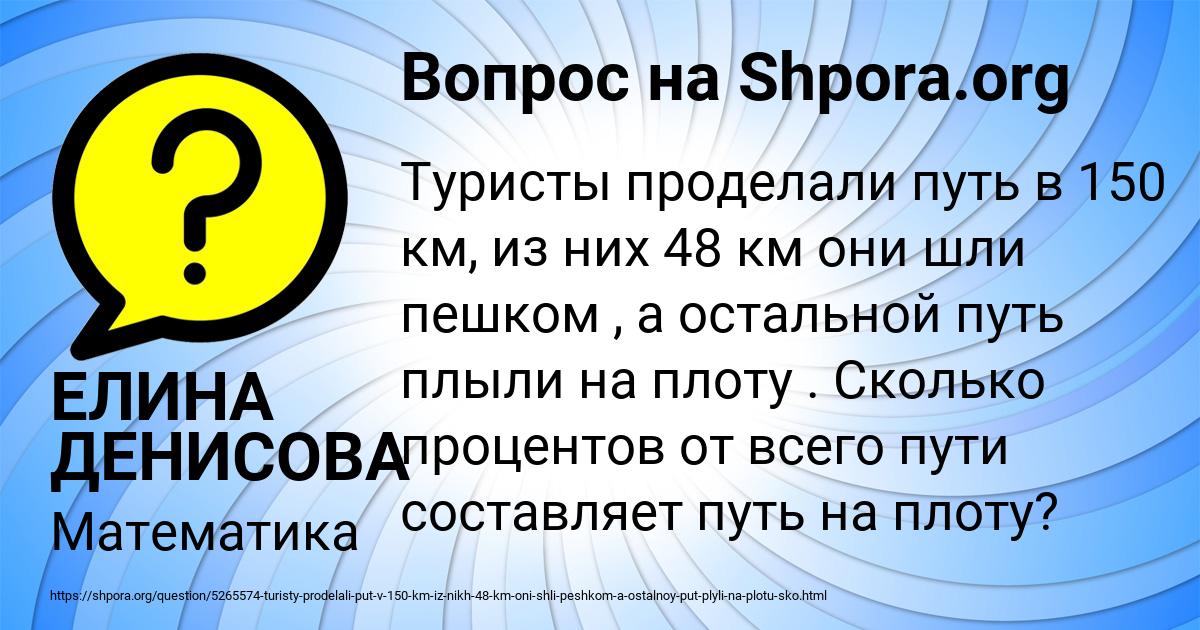 Вопрос на Shpora.org

?

Туристы проделали путь в 150 км, из них 48 км они шли пешком , а остальной путь плыли на плоту . Сколько процентов от всего пути составляет путь на плоту?

ЕЛИНА ДЕНИСОВА

Математика

https://shpora.org/question/5265574-turisty-prodelali-put-v-150-km-iz-nikh-48-km-oni-shli-peshkom-a-ostalnoy-put-plyli-na-plotu-sko.html